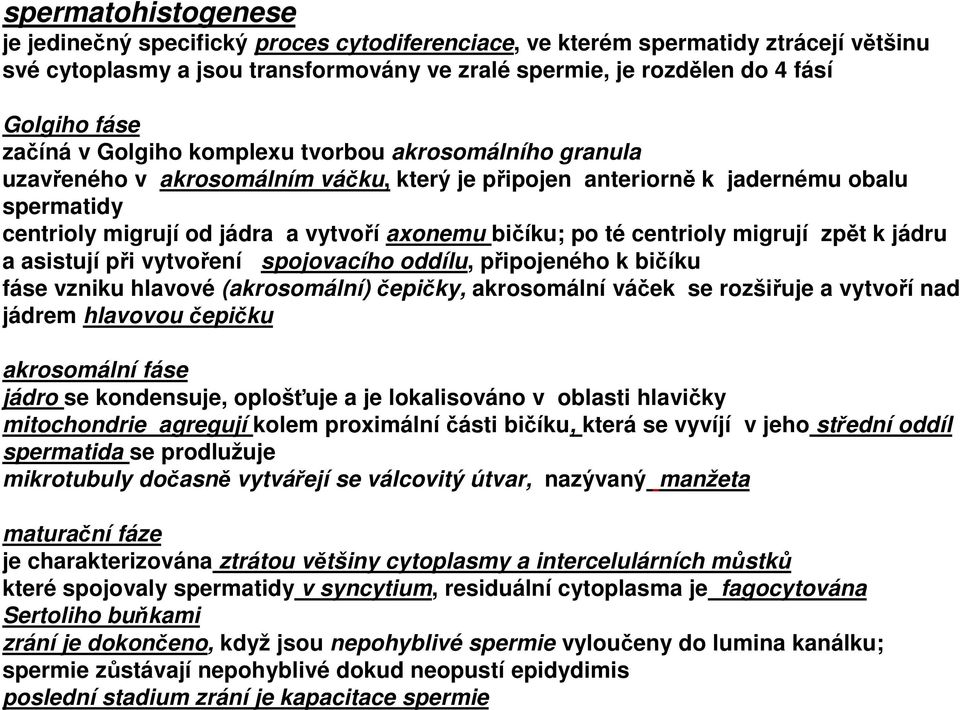 spermatohistogenese
je jedinečný specifický proces cytodiferenciace, ve kterém spermatidy ztrácejí většinu své cytoplasmy a jsou transformovány ve zralé spermie, je rozdělen do 4 fásí

Golgiho fáse
začíná v Golgiho komplexu tvorbou akrosomálního granula
uzavřeného v akrosomálním váčku, který je připojen anteriorně k jadernému obalu spermatidy
centrioly migrují od jádra a vytvoří axonemu bičíku; po té centrioly migrují zpět k jádru a asistují při vytvoření spojovacího oddílu, připojeného k bičíku
fáse vzniku hlavové (akrosomální) čepičky, akrosomální váček se rozšiřuje a vytvoří nad jádrem hlavovou čepičku

akrosomální fáse
jádro se kondensuje, oplošťuje a je lokalisováno v oblasti hlavičky
mitochondrie agregují kolem proximální části bičíku, která se vyvíjí v jeho střední oddíl
spermatida se prodlužuje
mikrotubuly dočasně vytvářejí se válcovitý útvar, nazývaný manžeta

maturační fáze
je charakterizována ztrátou většiny cytoplasmy a intercelulárních můstků
které spojovaly spermatidy v syncytium, residuální cytoplasma je fagocytována Sertoliho buňkami
zrání je dokončeno, když jsou nepohyblivé spermie vyloučeny do lumina kanálku;
spermie zůstávají nepohyblivé dokud neopustí epidydimis
poslední stadium zrání je kapacitace spermie